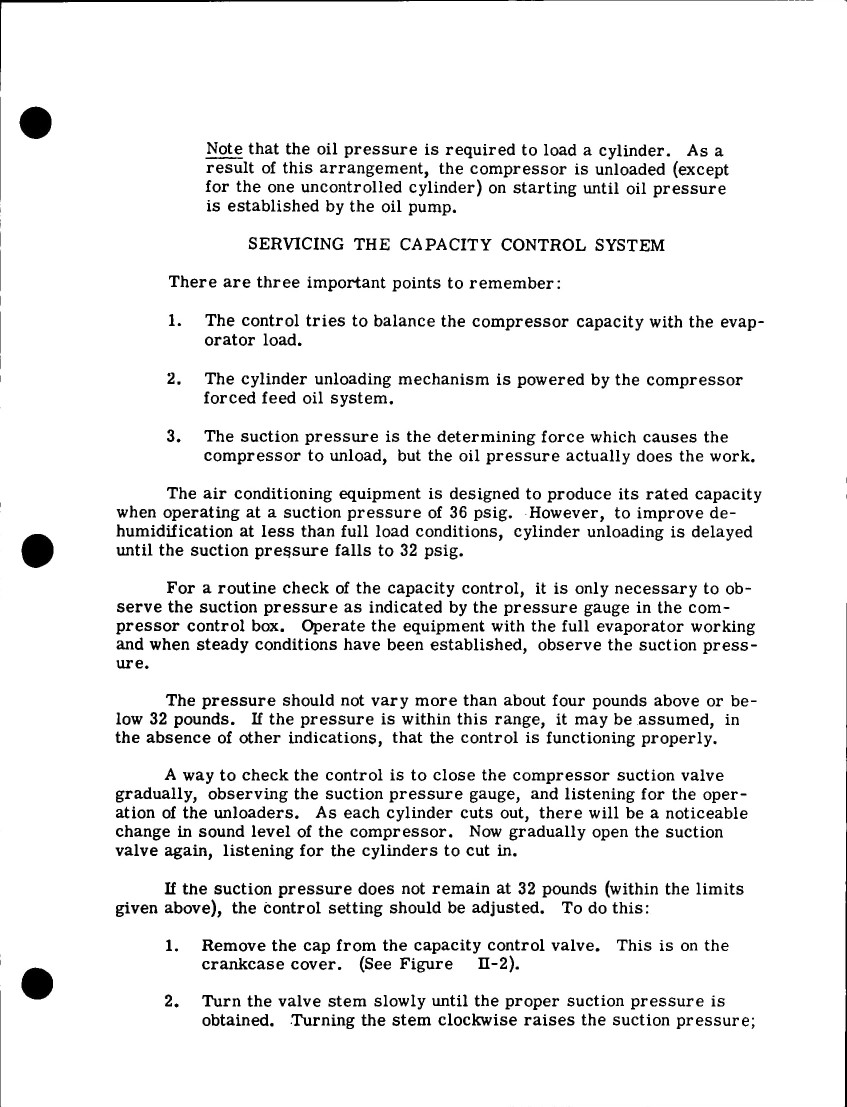 Note that the oil pressure is required to load a cylinder. As a result of this arrangement, the compressor is unloaded (except for the one uncontrolled cylinder) on starting until oil pressure is established by the oil pump.

SERVICING THE CAPACITY CONTROL SYSTEM

There are three important points to remember:

1. The control tries to balance the compressor capacity with the evaporator load.

2. The cylinder unloading mechanism is powered by the compressor forced feed oil system.

3. The suction pressure is the determining force which causes the compressor to unload, but the oil pressure actually does the work.

The air conditioning equipment is designed to produce its rated capacity when operating at a suction pressure of 36 psig. However, to improve dehumidification at less than full load conditions, cylinder unloading is delayed until the suction pressure falls to 32 psig.

For a routine check of the capacity control, it is only necessary to observe the suction pressure as indicated by the pressure gauge in the compressor control box. Operate the equipment with the full evaporator working and when steady conditions have been established, observe the suction pressure.

The pressure should not vary more than about four pounds above or below 32 pounds. If the pressure is within this range, it may be assumed, in the absence of other indications, that the control is functioning properly.

A way to check the control is to close the compressor suction valve gradually, observing the suction pressure gauge, and listening for the operation of the unloaders. As each cylinder cuts out, there will be a noticeable change in sound level of the compressor. Now gradually open the suction valve again, listening for the cylinders to cut in.

If the suction pressure does not remain at 32 pounds (within the limits given above), the control setting should be adjusted. To do this:

1. Remove the cap from the capacity control valve. This is on the crankcase cover. (See Figure II-2).

2. Turn the valve stem slowly until the proper suction pressure is obtained. Turning the stem clockwise raises the suction pressure;